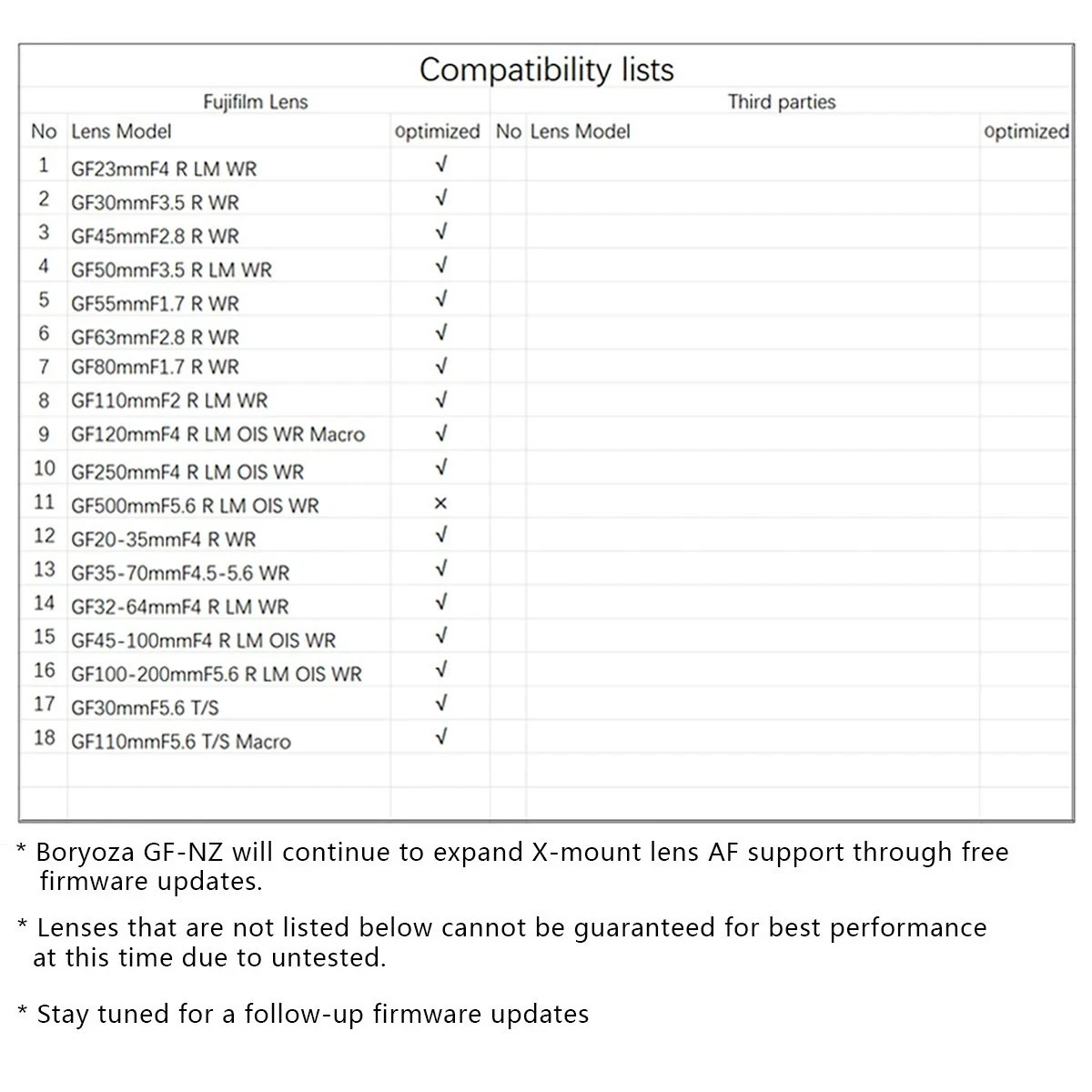 Compatibility lists

| Fujifilm Lens | | | Third parties | | |
|---|---|---|---|---|---|
| No | Lens Model | optimized | No | Lens Model | optimized |
| 1 | GF23mmF4 R LM WR | √ | | | |
| 2 | GF30mmF3.5 R WR | √ | | | |
| 3 | GF45mmF2.8 R WR | √ | | | |
| 4 | GF50mmF3.5 R LM WR | √ | | | |
| 5 | GF55mmF1.7 R WR | √ | | | |
| 6 | GF63mmF2.8 R WR | √ | | | |
| 7 | GF80mmF1.7 R WR | √ | | | |
| 8 | GF110mmF2 R LM WR | √ | | | |
| 9 | GF120mmF4 R LM OIS WR Macro | √ | | | |
| 10 | GF250mmF4 R LM OIS WR | √ | | | |
| 11 | GF500mmF5.6 R LM OIS WR | × | | | |
| 12 | GF20-35mmF4 R WR | √ | | | |
| 13 | GF35-70mmF4.5-5.6 WR | √ | | | |
| 14 | GF32-64mmF4 R LM WR | √ | | | |
| 15 | GF45-100mmF4 R LM OIS WR | √ | | | |
| 16 | GF100-200mmF5.6 R LM OIS WR | √ | | | |
| 17 | GF30mmF5.6 T/S | √ | | | |
| 18 | GF110mmF5.6 T/S Macro | √ | | | |

* Boryoza GF-NZ will continue to expand X-mount lens AF support through free firmware updates.

* Lenses that are not listed below cannot be guaranteed for best performance at this time due to untested.

* Stay tuned for a follow-up firmware updates